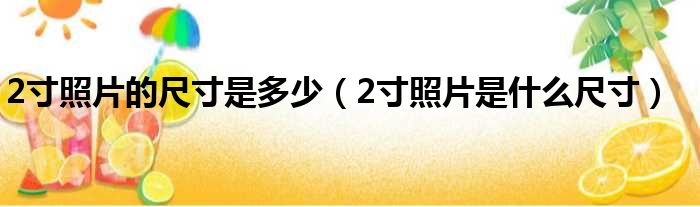 2寸照片的尺寸是多少（2寸照片是什么尺寸）